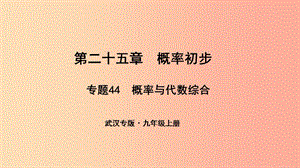 第二十五章　概率初步

专题44　概率与代数综合

武汉专版·九年级上册